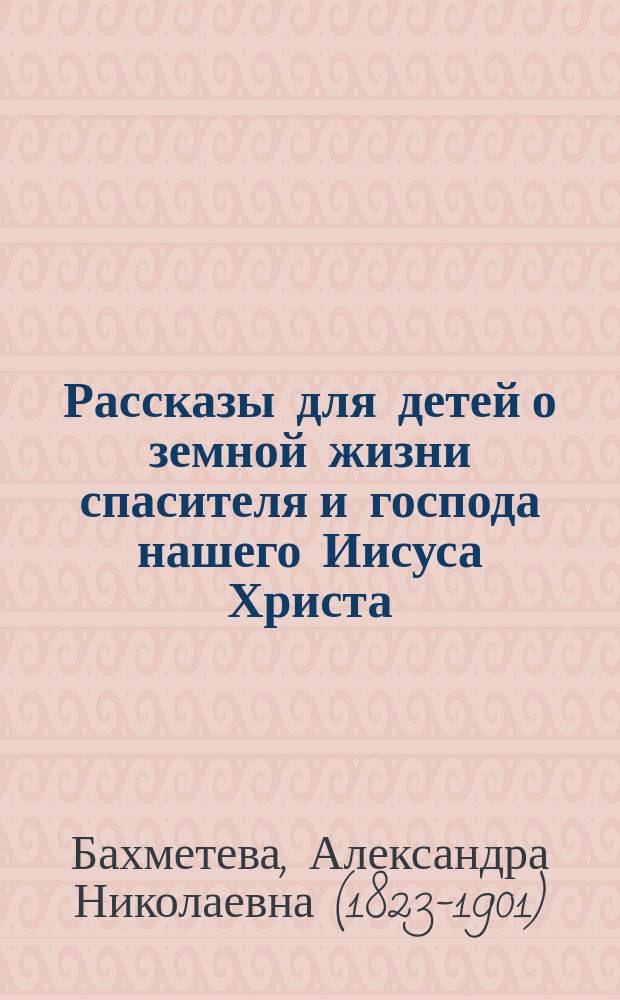 Рассказы для детей о земной жизни спасителя и господа нашего Иисуса Христа

Бахметева, Александра Николаевна (1823-1901)